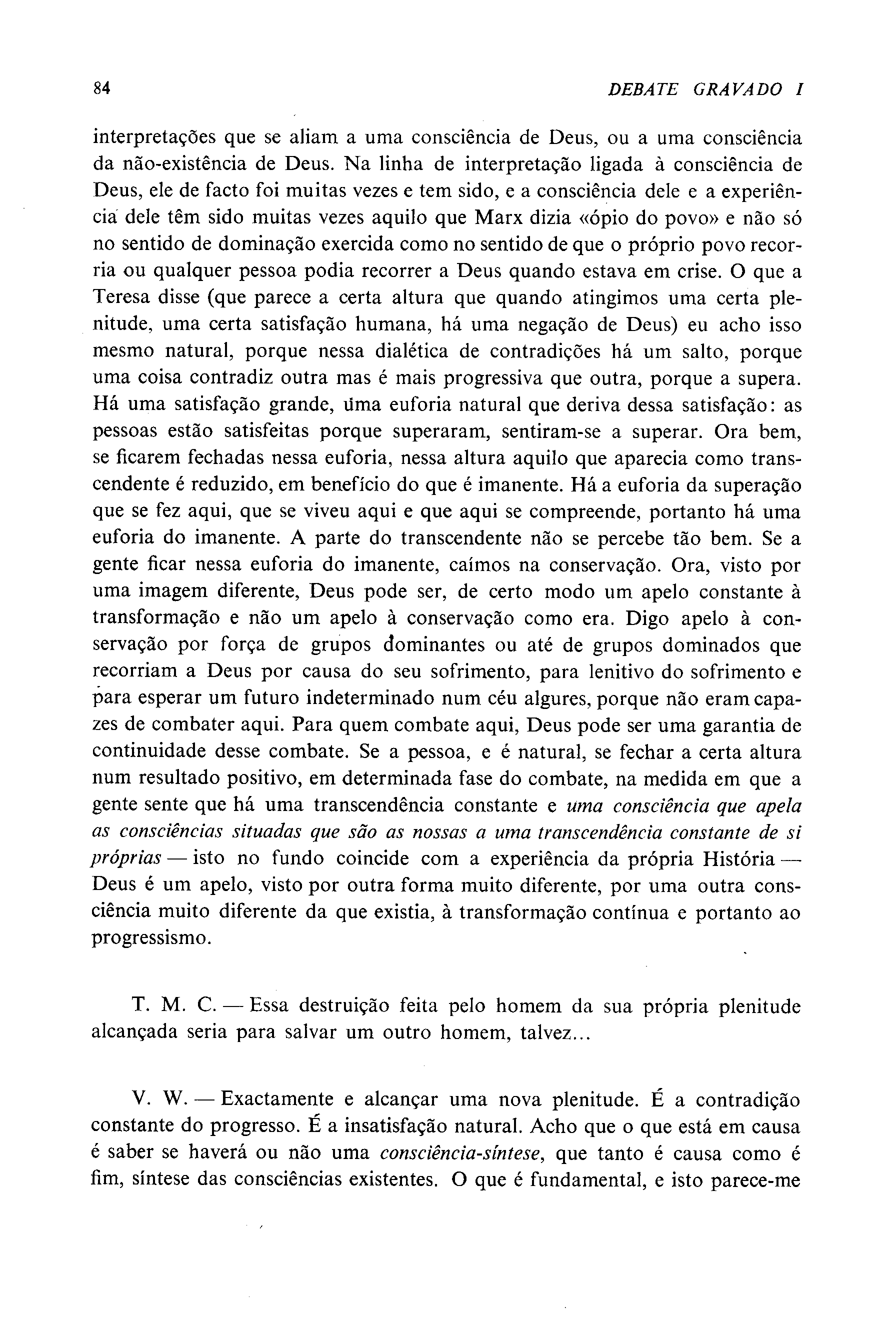 84 DEBATE GRAVADO I

interpretações que se aliam a uma consciência de Deus, ou a uma consciência da não-existência de Deus. Na linha de interpretação ligada à consciência de Deus, ele de facto foi muitas vezes e tem sido, e a consciência dele e a experiência dele têm sido muitas vezes aquilo que Marx dizia «ópio do povo» e não só no sentido de dominação exercida como no sentido de que o próprio povo recorria ou qualquer pessoa podia recorrer a Deus quando estava em crise. O que a Teresa disse (que parece a certa altura que quando atingimos uma certa plenitude, uma certa satisfação humana, há uma negação de Deus) eu acho isso mesmo natural, porque nessa dialética de contradições há um salto, porque uma coisa contradiz outra mas é mais progressiva que outra, porque a supera. Há uma satisfação grande, uma euforia natural que deriva dessa satisfação: as pessoas estão satisfeitas porque superaram, sentiram-se a superar. Ora bem, se ficarem fechadas nessa euforia, nessa altura aquilo que aparecia como transcendente é reduzido, em benefício do que é imanente. Há a euforia da superação que se fez aqui, que se viveu aqui e que aqui se compreende, portanto há uma euforia do imanente. A parte do transcendente não se percebe tão bem. Se a gente ficar nessa euforia do imanente, caímos na conservação. Ora, visto por uma imagem diferente, Deus pode ser, de certo modo um apelo constante à transformação e não um apelo à conservação como era. Digo apelo à conservação por força de grupos dominantes ou até de grupos dominados que recorriam a Deus por causa do seu sofrimento, para lenitivo do sofrimento e para esperar um futuro indeterminado num céu algures, porque não eram capazes de combater aqui. Para quem combate aqui, Deus pode ser uma garantia de continuidade desse combate. Se a pessoa, e é natural, se fechar a certa altura num resultado positivo, em determinada fase do combate, na medida em que a gente sente que há uma transcendência constante e uma consciência que apela as consciências situadas que são as nossas a uma transcendência constante de si próprias — isto no fundo coincide com a experiência da própria História — Deus é um apelo, visto por outra forma muito diferente, por uma outra consciência muito diferente da que existia, à transformação contínua e portanto ao progressismo.

T. M. C. — Essa destruição feita pelo homem da sua própria plenitude alcançada seria para salvar um outro homem, talvez...

V. W. — Exactamente e alcançar uma nova plenitude. É a contradição constante do progresso. É a insatisfação natural. Acho que o que está em causa é saber se haverá ou não uma consciência-síntese, que tanto é causa como é fim, síntese das consciências existentes. O que é fundamental, e isto parece-me